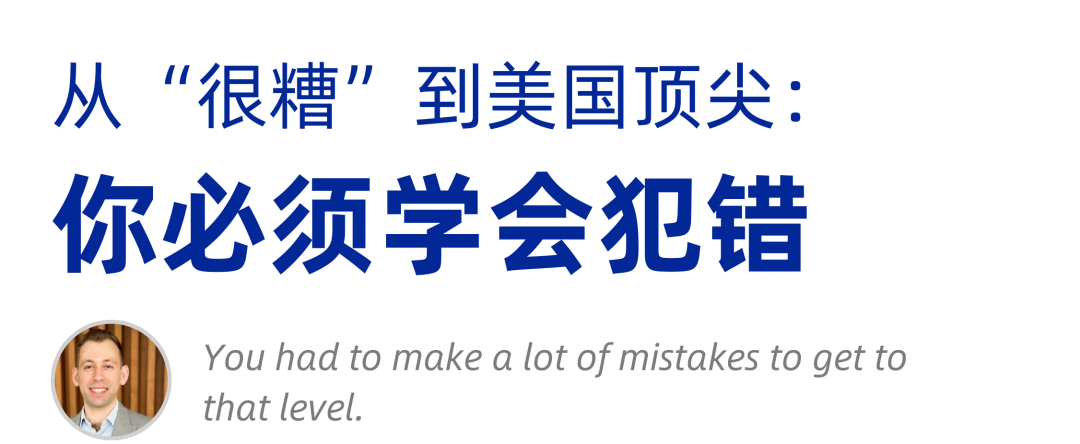 从“很糟”到美国顶尖：

你必须学会犯错

You had to make a lot of mistakes to get to that level.